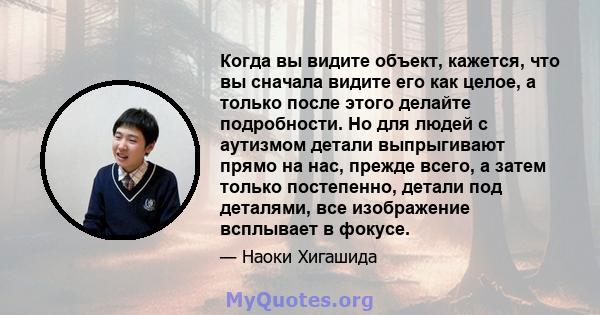 Когда вы видите объект, кажется, что вы сначала видите его как целое, а только после этого делайте подробности. Но для людей с аутизмом детали выпрыгивают прямо на нас, прежде всего, а затем только постепенно, детали под деталями, все изображение всплывает в фокусе.

— Наоки Хигашида

MyQuotes.org